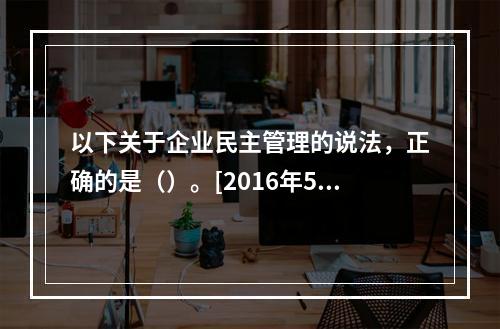 以下关于企业民主管理的说法，正确的是（）。[2016年5...